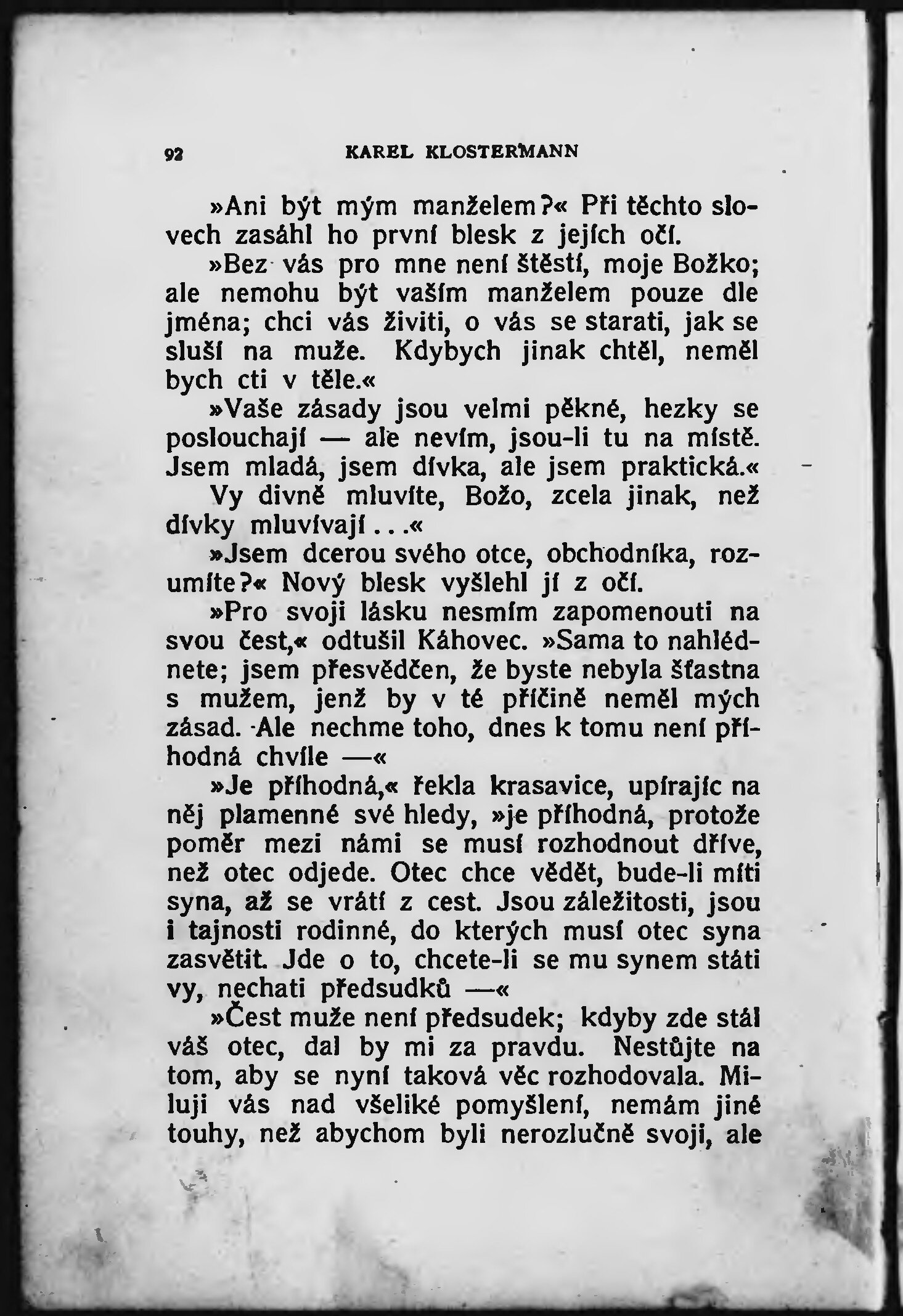 92 KAREL KLOSTERMANN

»Ani být mým manželem?« Při těchto slovech zasáhl ho první blesk z jejích očí.

»Bez vás pro mne není štěstí, moje Božko; ale nemohu být vaším manželem pouze dle jména; chci vás živiti, o vás se starati, jak se sluší na muže. Kdybych jinak chtěl, neměl bych cti v těle.«

»Vaše zásady jsou velmi pěkné, hezky se poslouchají — ale nevím, jsou-li tu na místě. Jsem mladá, jsem dívka, ale jsem praktická.«

Vy divně mluvíte, Božo, zcela jinak, než dívky mluvívají...«

»Jsem dcerou svého otce, obchodníka, rozumíte?« Nový blesk vyšlehl jí z očí.

»Pro svoji lásku nesmím zapomenouti na svou čest,« odtušil Káhovec. »Sama to nahlédnete; jsem přesvědčen, že byste nebyla šťastna s mužem, jenž by v té příčině neměl mých zásad. Ale nechme toho, dnes k tomu není příhodná chvíle —«

»Je příhodná,« řekla krasavice, upírajíc na něj plamenné své hledy, »je příhodná, protože poměr mezi námi se musí rozhodnout dříve, než otec odjede. Otec chce vědět, bude-li míti syna, až se vrátí z cest. Jsou záležitosti, jsou i tajnosti rodinné, do kterých musí otec syna zasvětit. Jde o to, chcete-li se mu synem státi vy, nechati předsudků —«

»Čest muže není předsudek; kdyby zde stál váš otec, dal by mi za pravdu. Nestůjte na tom, aby se nyní taková věc rozhodovala. Miluji vás nad všeliké pomyšlení, nemám jiné touhy, než abychom byli nerozlučně svoji, ale